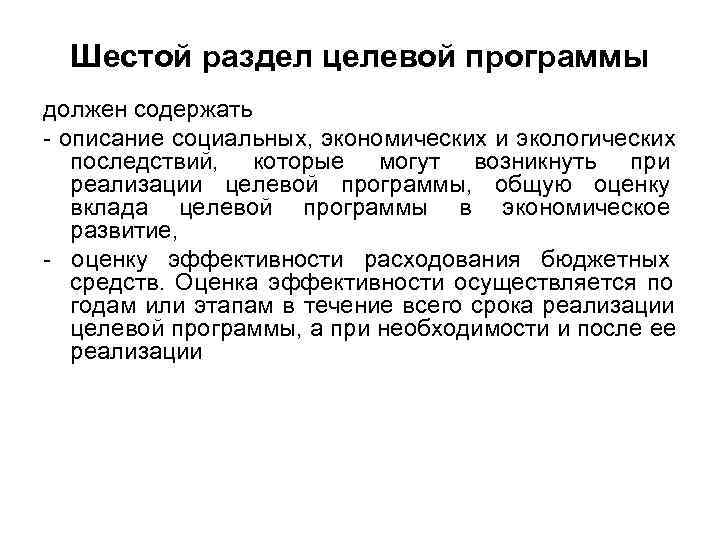 Шестой раздел целевой программы

должен содержать

- описание социальных, экономических и экологических последствий, которые могут возникнуть при реализации целевой программы, общую оценку вклада целевой программы в экономическое развитие,
- оценку эффективности расходования бюджетных средств. Оценка эффективности осуществляется по годам или этапам в течение всего срока реализации целевой программы, а при необходимости и после ее реализации